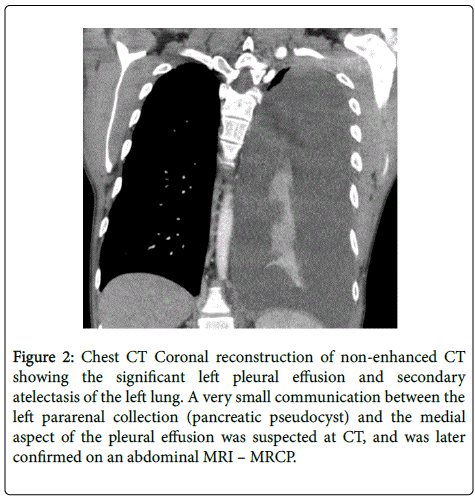 Figure 2: Chest CT Coronal reconstruction of non-enhanced CT showing the significant left pleural effusion and secondary atelectasis of the left lung. A very small communication between the left pararenal collection (pancreatic pseudocyst) and the medial aspect of the pleural effusion was suspected at CT, and was later confirmed on an abdominal MRI – MRCP.